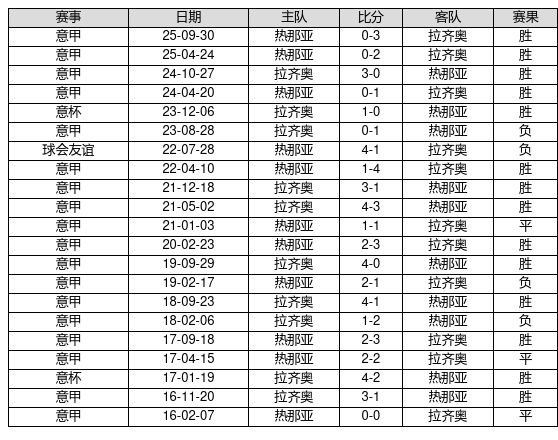 | 赛事 | 日期 | 主队 | 比分 | 客队 | 赛果 |
|---|---|---|---|---|---|
| 意甲 | 25-09-30 | 热那亚 | 0-3 | 拉齐奥 | 胜 |
| 意甲 | 25-04-24 | 热那亚 | 0-2 | 拉齐奥 | 胜 |
| 意甲 | 24-10-27 | 拉齐奥 | 3-0 | 热那亚 | 胜 |
| 意甲 | 24-04-20 | 热那亚 | 0-1 | 拉齐奥 | 胜 |
| 意杯 | 23-12-06 | 拉齐奥 | 1-0 | 热那亚 | 胜 |
| 意甲 | 23-08-28 | 拉齐奥 | 0-1 | 热那亚 | 负 |
| 球会友谊 | 22-07-28 | 热那亚 | 4-1 | 拉齐奥 | 负 |
| 意甲 | 22-04-10 | 热那亚 | 1-4 | 拉齐奥 | 胜 |
| 意甲 | 21-12-18 | 拉齐奥 | 3-1 | 热那亚 | 胜 |
| 意甲 | 21-05-02 | 拉齐奥 | 4-3 | 热那亚 | 胜 |
| 意甲 | 21-01-03 | 热那亚 | 1-1 | 拉齐奥 | 平 |
| 意甲 | 20-02-23 | 热那亚 | 2-3 | 拉齐奥 | 胜 |
| 意甲 | 19-09-29 | 拉齐奥 | 4-0 | 热那亚 | 胜 |
| 意甲 | 19-02-17 | 热那亚 | 2-1 | 拉齐奥 | 负 |
| 意甲 | 18-09-23 | 拉齐奥 | 4-1 | 热那亚 | 胜 |
| 意甲 | 18-02-06 | 拉齐奥 | 1-2 | 热那亚 | 负 |
| 意甲 | 17-09-18 | 热那亚 | 2-3 | 拉齐奥 | 胜 |
| 意甲 | 17-04-15 | 热那亚 | 2-2 | 拉齐奥 | 平 |
| 意杯 | 17-01-19 | 拉齐奥 | 4-2 | 热那亚 | 胜 |
| 意甲 | 16-11-20 | 拉齐奥 | 3-1 | 热那亚 | 胜 |
| 意甲 | 16-02-07 | 热那亚 | 0-0 | 拉齐奥 | 平 |